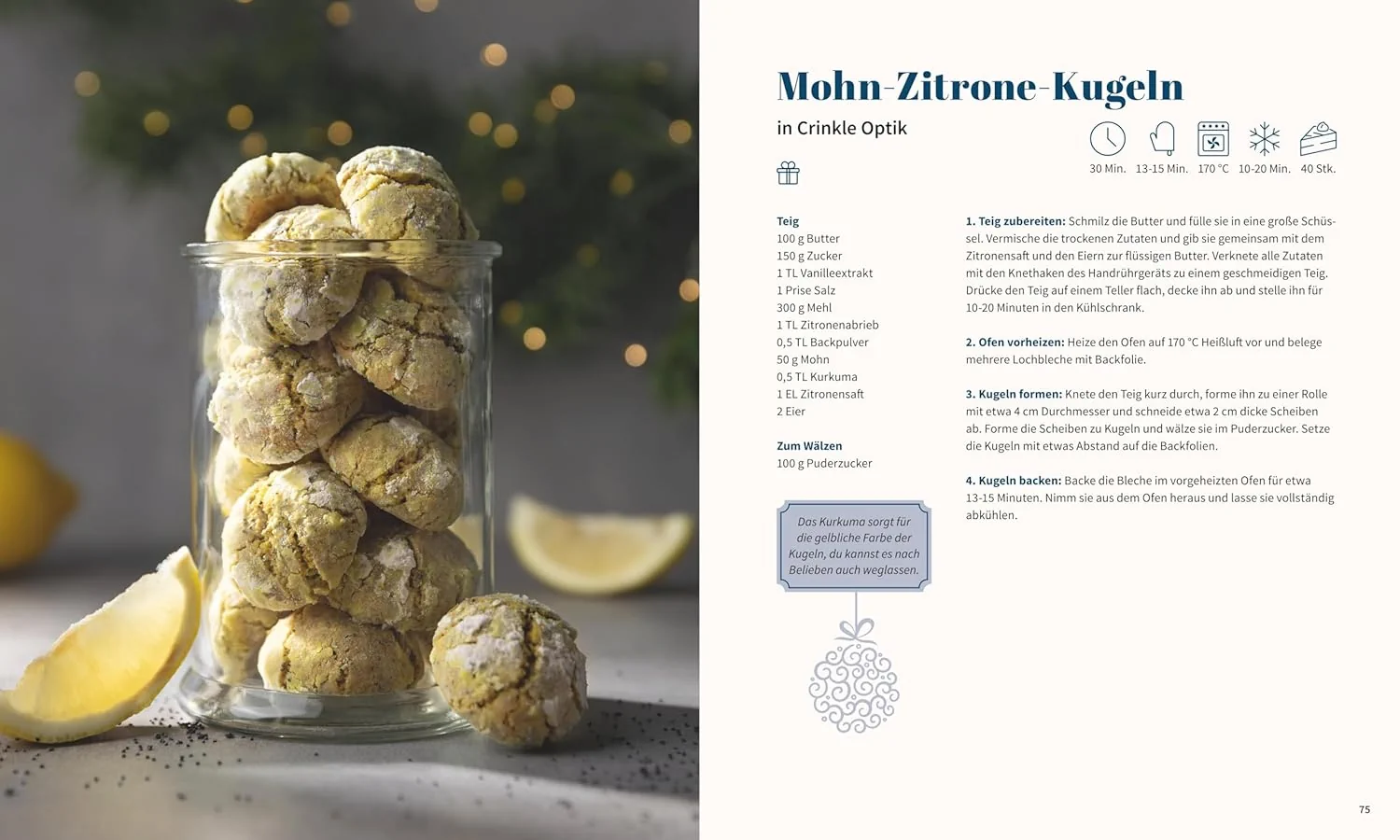 Mohn-Zitrone-Kugeln

in Crinkle Optik

30 Min. 13-15 Min. 170 °C 10-20 Min. 40 Stk.

Teig
100 g Butter
150 g Zucker
1 TL Vanilleextrakt
1 Prise Salz
300 g Mehl
1 TL Zitronenabrieb
0,5 TL Backpulver
50 g Mohn
0,5 TL Kurkuma
1 EL Zitronensaft
2 Eier

Zum Wälzen
100 g Puderzucker

Das Kurkuma sorgt für die gelbliche Farbe der Kugeln, du kannst es nach Belieben auch weglassen.

1. Teig zubereiten: Schmilz die Butter und fülle sie in eine große Schüssel. Vermische die trockenen Zutaten und gib sie gemeinsam mit dem Zitronensaft und den Eiern zur flüssigen Butter. Verknete alle Zutaten mit den Knethaken des Handrührgeräts zu einem geschmeidigen Teig. Drücke den Teig auf einem Teller flach, decke ihn ab und stelle ihn für 10-20 Minuten in den Kühlschrank.

2. Ofen vorheizen: Heize den Ofen auf 170 °C Heißluft vor und belege mehrere Lochbleche mit Backfolie.

3. Kugeln formen: Knete den Teig kurz durch, forme ihn zu einer Rolle mit etwa 4 cm Durchmesser und schneide etwa 2 cm dicke Scheiben ab. Forme die Scheiben zu Kugeln und wälze sie im Puderzucker. Setze die Kugeln mit etwas Abstand auf die Backfolien.

4. Kugeln backen: Backe die Bleche im vorgeheizten Ofen für etwa 13-15 Minuten. Nimm sie aus dem Ofen heraus und lasse sie vollständig abkühlen.

75